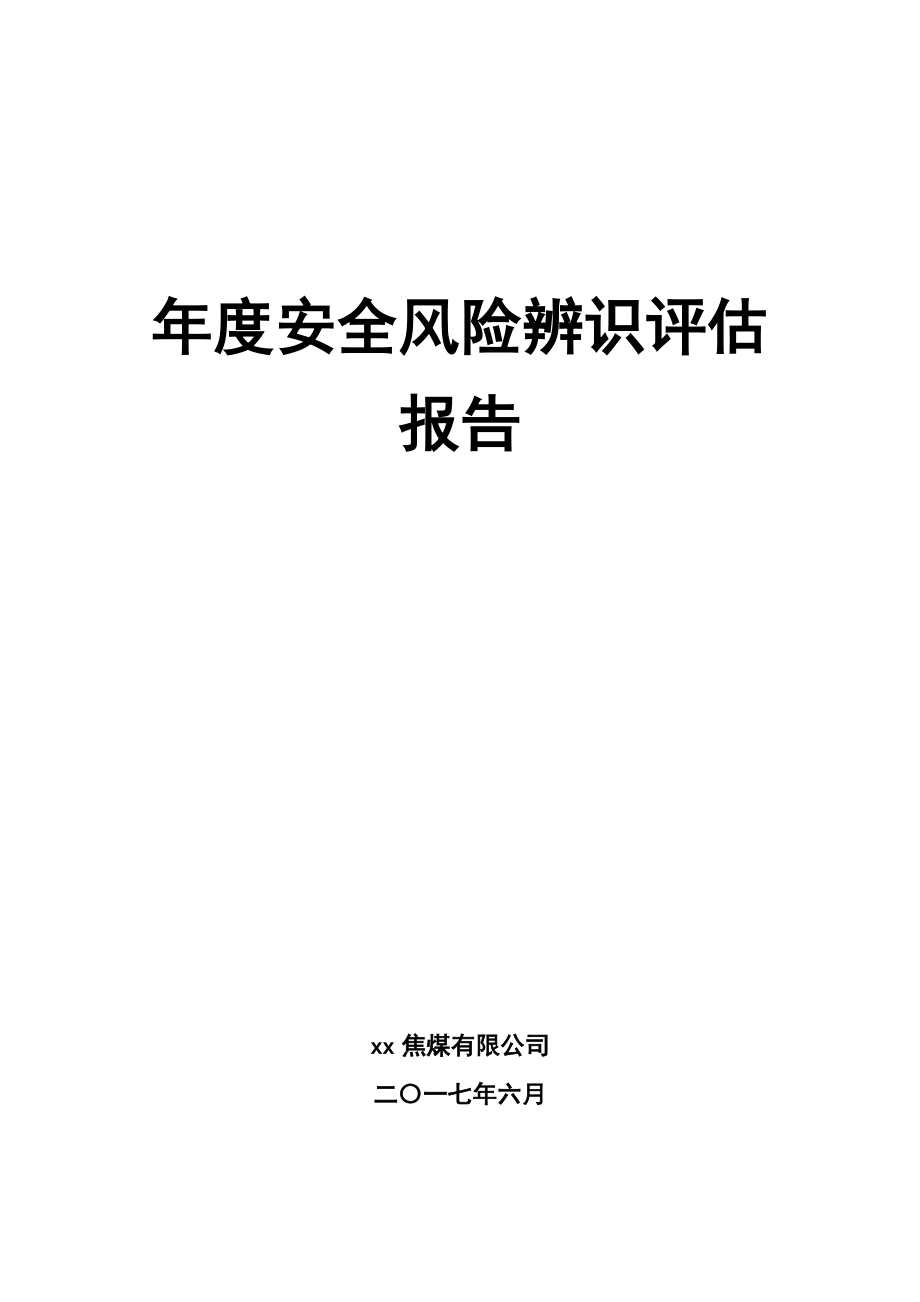 年度安全风险辨识评估报告

xx 焦煤有限公司

二〇一七年六月